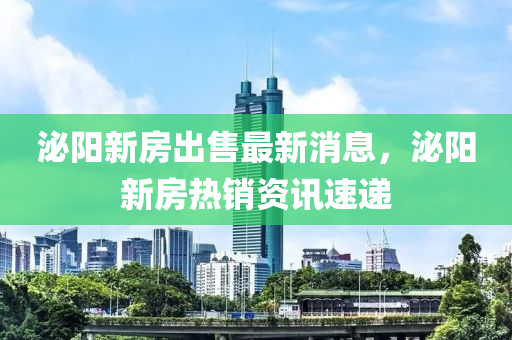 泌阳新房出售最新消息，泌阳新房热销资讯速递